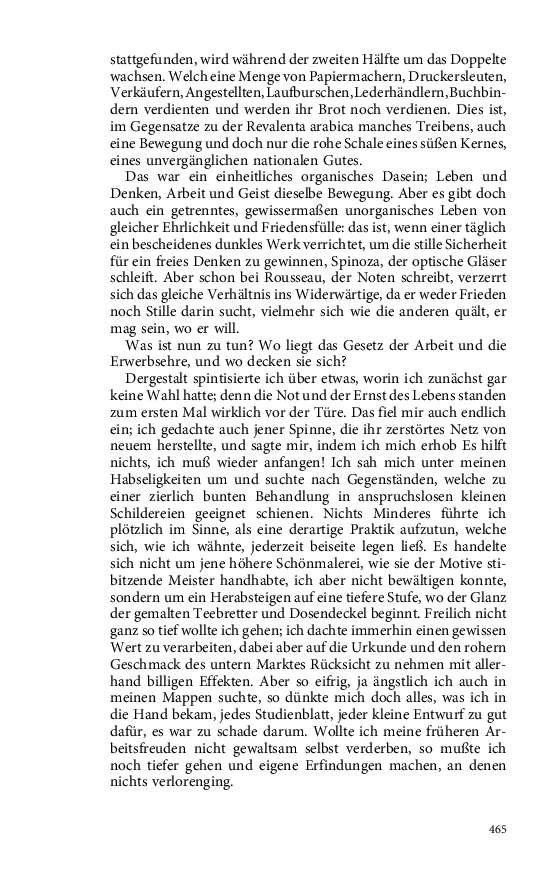 stattgefunden, wird während der zweiten Hälfte um das Doppelte wachsen. Welch eine Menge von Papiermachern, Druckersleuten, Verkäufern, Angestellten, Laufburschen, Lederhändlern, Buchbindern verdienten und werden ihr Brot noch verdienen. Dies ist, im Gegensatze zu der Revalenta arabica manches Treibens, auch eine Bewegung und doch nur die rohe Schale eines süßen Kernes, eines unvergänglichen nationalen Gutes.

Das war ein einheitliches organisches Dasein; Leben und Denken, Arbeit und Geist dieselbe Bewegung. Aber es gibt doch auch ein getrenntes, gewissermaßen unorganisches Leben von gleicher Ehrlichkeit und Friedensfülle: das ist, wenn einer täglich ein bescheidenes dunkles Werk verrichtet, um die stille Sicherheit für ein freies Denken zu gewinnen, Spinoza, der optische Gläser schleift. Aber schon bei Rousseau, der Noten schreibt, verzerrt sich das gleiche Verhältnis ins Widerwärtige, da er weder Frieden noch Stille darin sucht, vielmehr sich wie die anderen quält, er mag sein, wo er will.

Was ist nun zu tun? Wo liegt das Gesetz der Arbeit und die Erwerbsehre, und wo decken sie sich?

Dergestalt spintisierte ich über etwas, worin ich zunächst gar keine Wahl hatte; denn die Not und der Ernst des Lebens standen zum ersten Mal wirklich vor der Türe. Das fiel mir auch endlich ein; ich gedachte auch jener Spinne, die ihr zerstörtes Netz von neuem herstellte, und sagte mir, indem ich mich erhob Es hilft nichts, ich muß wieder anfangen! Ich sah mich unter meinen Habseligkeiten um und suchte nach Gegenständen, welche zu einer zierlich bunten Behandlung in anspruchslosen kleinen Schildereien geeignet schienen. Nichts Minderes führte ich plötzlich im Sinne, als eine derartige Praktik aufzutun, welche sich, wie ich wähnte, jederzeit beiseite legen ließ. Es handelte sich nicht um jene höhere Schönmalerei, wie sie der Motive stibitzende Meister handhabte, ich aber nicht bewältigen konnte, sondern um ein Herabsteigen auf eine tiefere Stufe, wo der Glanz der gemalten Teebretter und Dosendeckel beginnt. Freilich nicht ganz so tief wollte ich gehen; ich dachte immerhin einen gewissen Wert zu verarbeiten, dabei aber auf die Urkunde und den rohern Geschmack des untern Marktes Rücksicht zu nehmen mit allerhand billigen Effekten. Aber so eifrig, ja ängstlich ich auch in meinen Mappen suchte, so dünkte mich doch alles, was ich in die Hand bekam, jedes Studienblatt, jeder kleine Entwurf zu gut dafür, es war zu schade darum. Wollte ich meine früheren Arbeitsfreuden nicht gewaltsam selbst verderben, so mußte ich noch tiefer gehen und eigene Erfindungen machen, an denen nichts verlorenging.

465